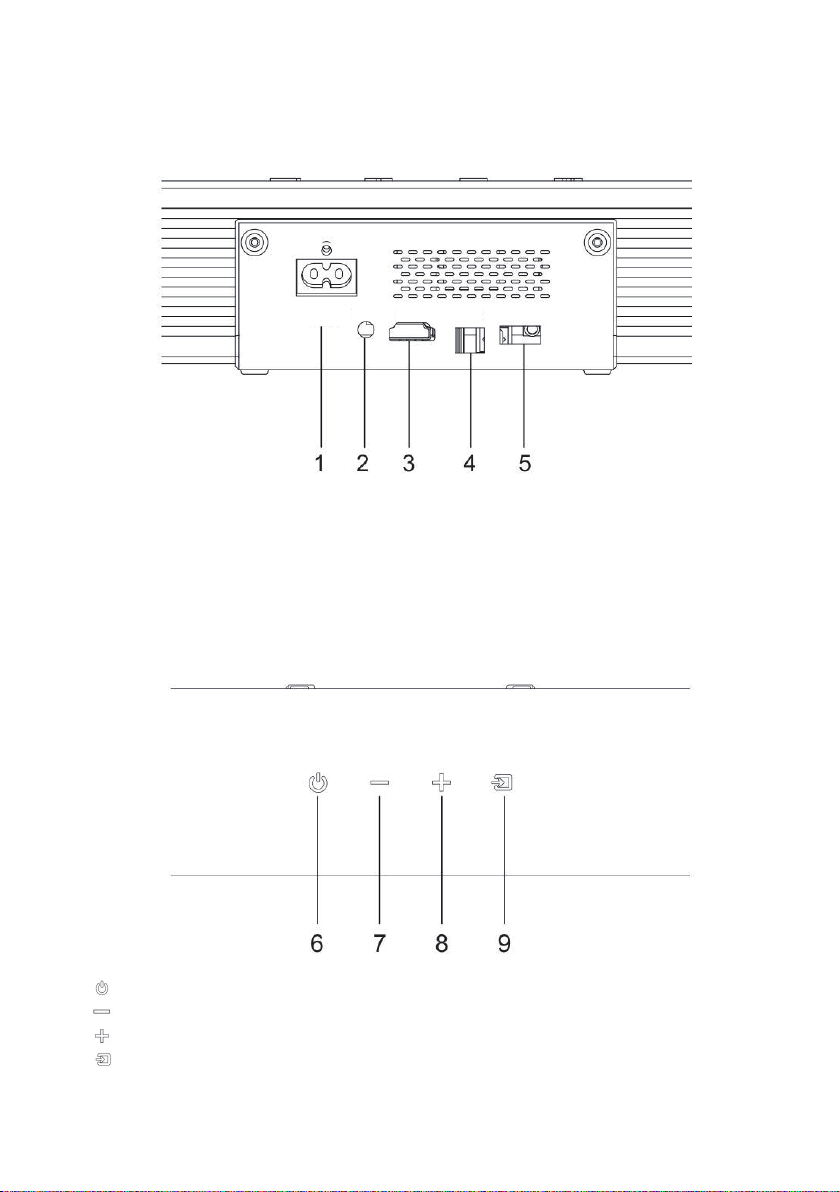 1 2 3 4 5

6 7 8 9